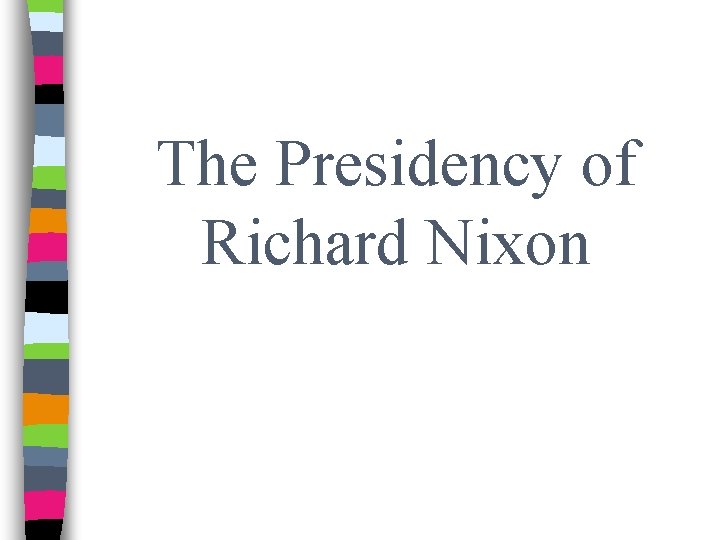 The Presidency of Richard Nixon